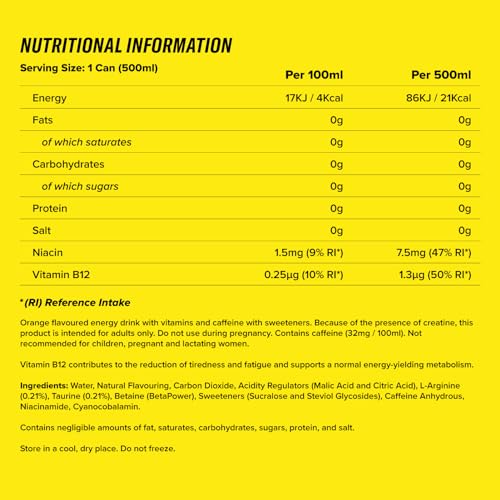 NUTRITIONAL INFORMATION

| Serving Size: 1 Can (500ml) | Per 100ml | Per 500ml |
|---|---|---|
| Energy | 17KJ / 4Kcal | 86KJ / 21Kcal |
| Fats | 0g | 0g |
| of which saturates | 0g | 0g |
| Carbohydrates | 0g | 0g |
| of which sugars | 0g | 0g |
| Protein | 0g | 0g |
| Salt | 0g | 0g |
| Niacin | 1.5mg (9% RI*) | 7.5mg (47% RI*) |
| Vitamin B12 | 0.25µg (10% RI*) | 1.3µg (50% RI*) |

*(RI) Reference Intake

Orange flavoured energy drink with vitamins and caffeine with sweeteners. Because of the presence of creatine, this product is intended for adults only. Do not use during pregnancy. Contains caffeine (32mg / 100ml). Not recommended for children, pregnant and lactating women.

Vitamin B12 contributes to the reduction of tiredness and fatigue and supports a normal energy-yielding metabolism.

Ingredients: Water, Natural Flavouring, Carbon Dioxide, Acidity Regulators (Malic Acid and Citric Acid), L-Arginine (0.21%), Taurine (0.21%), Betaine (BetaPower), Sweeteners (Sucralose and Steviol Glycosides), Caffeine Anhydrous, Niacinamide, Cyanocobalamin.

Contains negligible amounts of fat, saturates, carbohydrates, sugars, protein, and salt.

Store in a cool, dry place. Do not freeze.